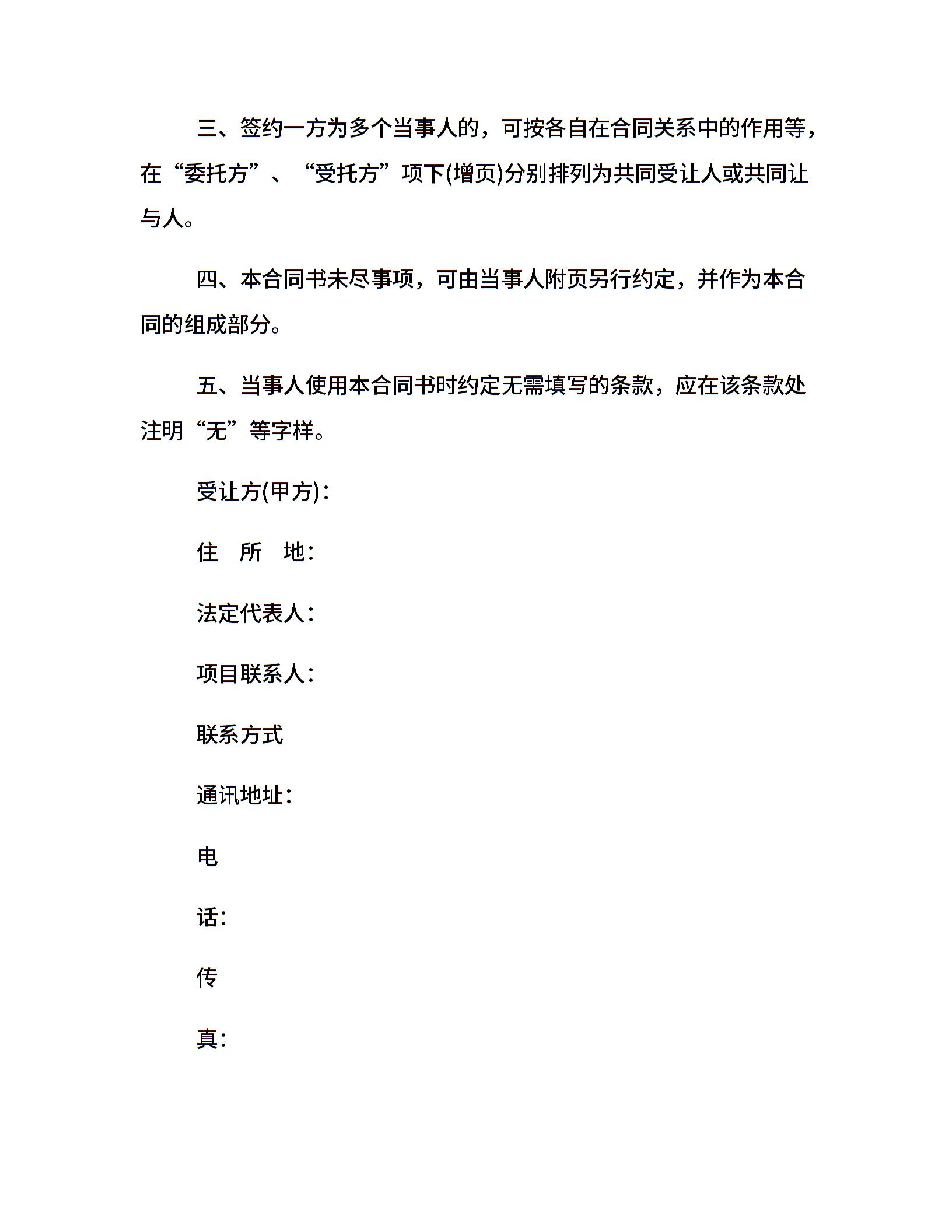 三、签约一方为多个当事人的，可按各自在合同关系中的作用等，在“委托方”、“受托方”项下(增页)分别排列为共同受让人或共同让与人。

四、本合同书未尽事项，可由当事人附页另行约定，并作为本合同的组成部分。

五、当事人使用本合同书时约定无需填写的条款，应在该条款处注明“无”等字样。

受让方(甲方)：

住 所 地：

法定代表人：

项目联系人：

联系方式

通讯地址：

电

话：

传

真：